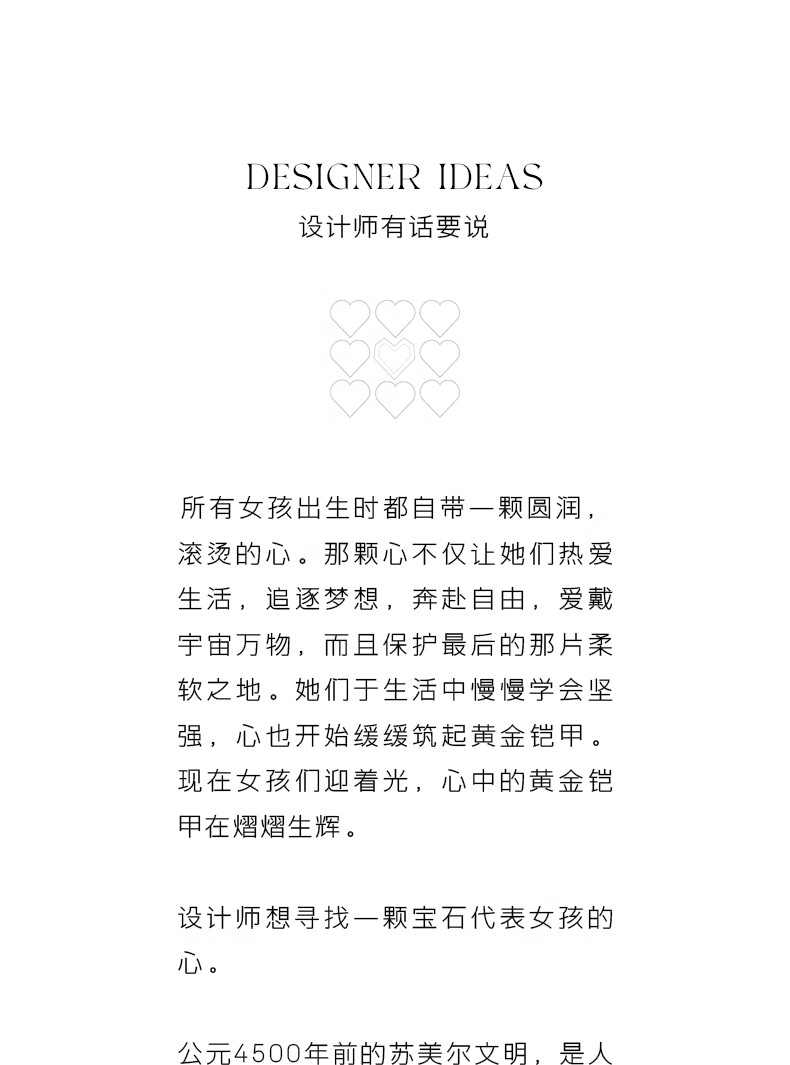 DESIGNER IDEAS
设计师有话要说

所有女孩出生时都自带一颗圆润，滚烫的心。那颗心不仅让她们热爱生活，追逐梦想，奔赴自由，爱戴宇宙万物，而且保护最后的那片柔软之地。她们于生活中慢慢学会坚强，心也开始缓缓筑起黄金铠甲。现在女孩们迎着光，心中的黄金铠甲在熠熠生辉。

设计师想寻找一颗宝石代表女孩的心。

公元4500年前的苏美尔文明，是人